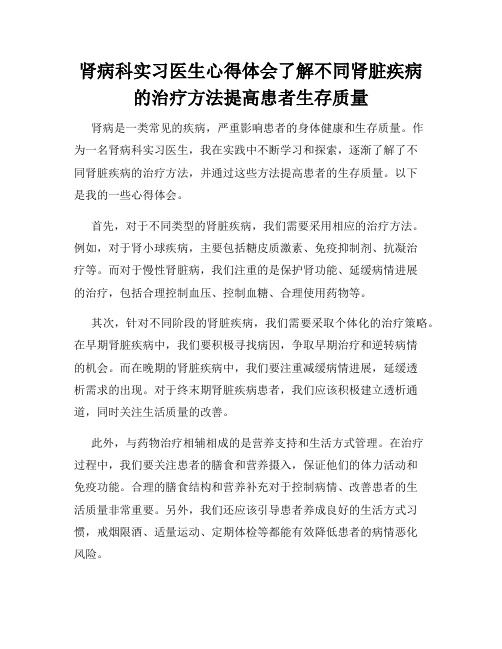 肾病科实习医生心得体会了解不同肾脏疾病的治疗方法提高患者生存质量

肾病是一类常见的疾病，严重影响患者的身体健康和生存质量。作为一名肾病科实习医生，我在实践中不断学习和探索，逐渐了解了不同肾脏疾病的治疗方法，并通过这些方法提高患者的生存质量。以下是我的一些心得体会。

首先，对于不同类型的肾脏疾病，我们需要采用相应的治疗方法。例如，对于肾小球疾病，主要包括糖皮质激素、免疫抑制剂、抗凝治疗等。而对于慢性肾脏病，我们注重的是保护肾功能、延缓病情进展的治疗，包括合理控制血压、控制血糖、合理使用药物等。

其次，针对不同阶段的肾脏疾病，我们需要采取个体化的治疗策略。在早期肾脏疾病中，我们要积极寻找病因，争取早期治疗和逆转病情的机会。而在晚期的肾脏疾病中，我们要注重减缓病情进展，延缓透析需求的出现。对于终末期肾脏疾病患者，我们应该积极建立透析通道，同时关注生活质量的改善。

此外，与药物治疗相辅相成的是营养支持和生活方式管理。在治疗过程中，我们要关注患者的膳食和营养摄入，保证他们的体力活动和免疫功能。合理的膳食结构和营养补充对于控制病情、改善患者的生活质量非常重要。另外，我们还应该引导患者养成良好的生活方式习惯，戒烟限酒、适量运动、定期体检等都能有效降低患者的病情恶化风险。